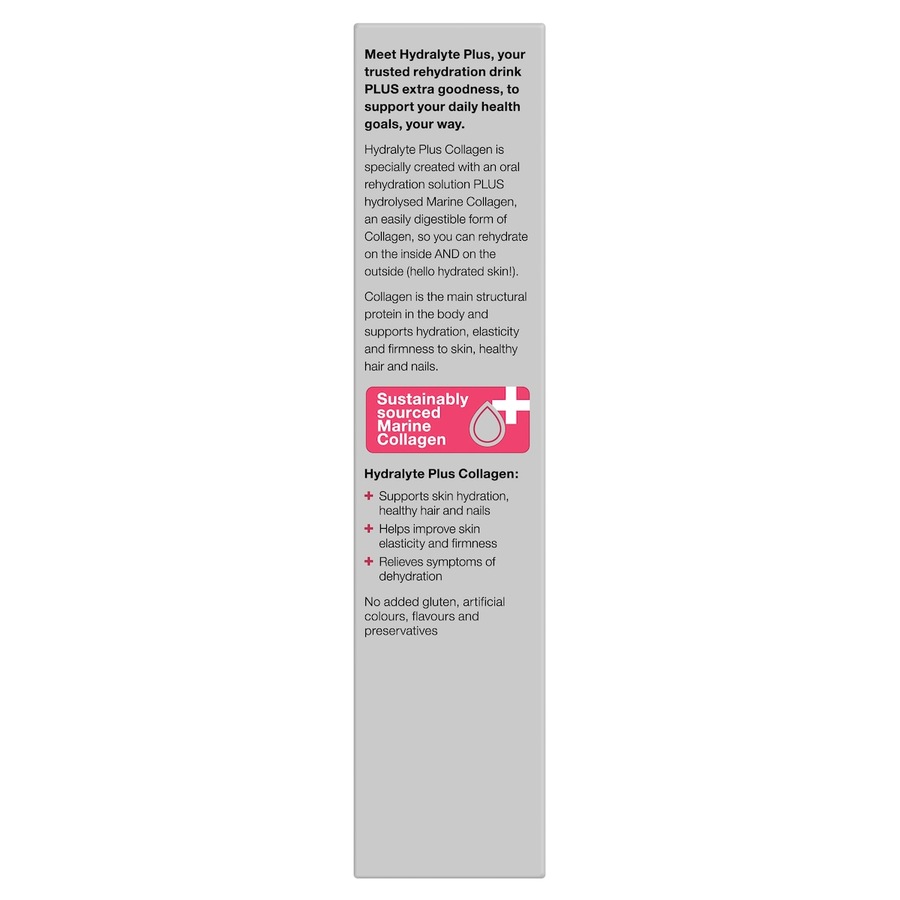 Meet Hydralyte Plus, your trusted rehydration drink PLUS extra goodness, to support your daily health goals, your way.

Hydralyte Plus Collagen is specially created with an oral rehydration solution PLUS hydrolysed Marine Collagen, an easily digestible form of Collagen, so you can rehydrate on the inside AND on the outside (hello hydrated skin!).

Collagen is the main structural protein in the body and supports hydration, elasticity and firmness to skin, healthy hair and nails.

Sustainably sourced Marine Collagen

Hydralyte Plus Collagen:

+ Supports skin hydration, healthy hair and nails
+ Helps improve skin elasticity and firmness
+ Relieves symptoms of dehydration

No added gluten, artificial colours, flavours and preservatives